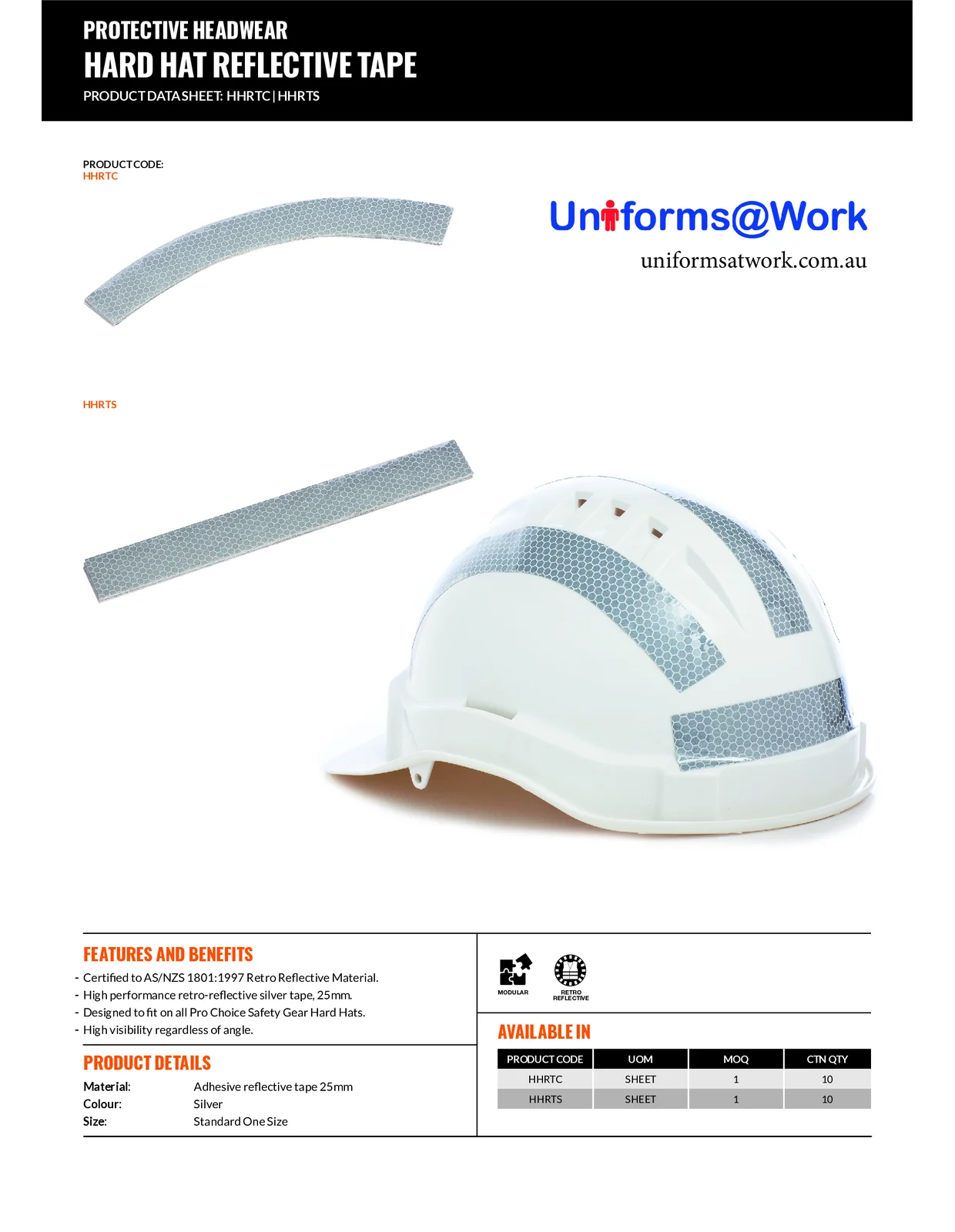 PROTECTIVE HEADWEAR
HARD HAT REFLECTIVE TAPE
PRODUCT DATA SHEET: HHRTC | HHRTS

PRODUCT CODE:
HHRTC

Uniforms@Work
uniformsatwork.com.au

HHRTS

FEATURES AND BENEFITS
- Certified to AS/NZS 1801:1997 Retro Reflective Material.
- High performance retro-reflective silver tape, 25mm.
- Designed to fit on all Pro Choice Safety Gear Hard Hats.
- High visibility regardless of angle.

PRODUCT DETAILS
Material: Adhesive reflective tape 25mm
Colour: Silver
Size: Standard One Size

MODULAR
RETRO REFLECTIVE

AVAILABLE IN
| PRODUCT CODE | UOM | MOQ | CTN QTY |
|---|---|---|---|
| HHRTC | SHEET | 1 | 10 |
| HHRTS | SHEET | 1 | 10 |